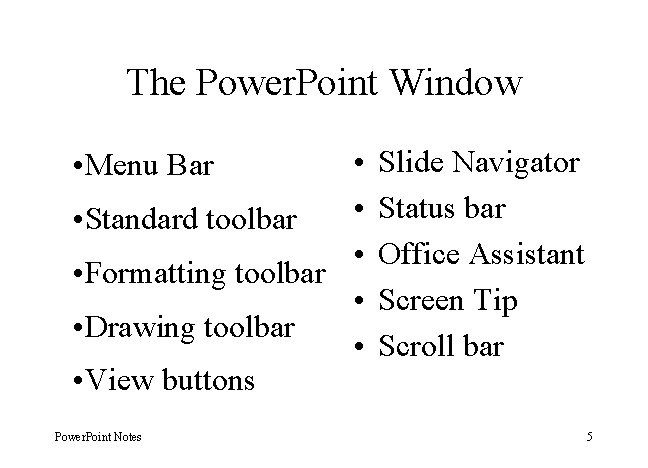 The PowerPoint Window

•Menu Bar
•Standard toolbar
•Formatting toolbar
•Drawing toolbar
•View buttons

• Slide Navigator
• Status bar
• Office Assistant
• Screen Tip
• Scroll bar

PowerPoint Notes

5